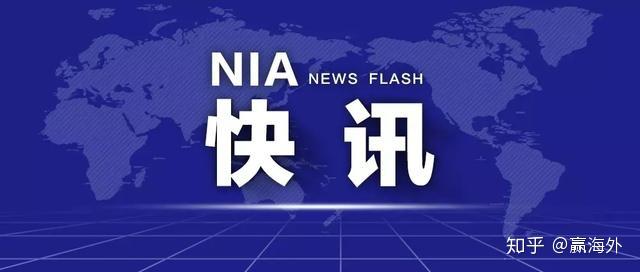 NIA NEWS FLASH
快讯

知乎 @赢海外